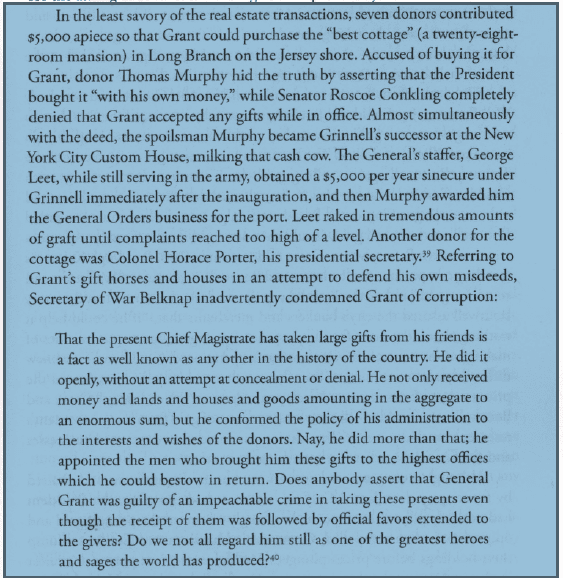 In the least savory of the real estate transactions, seven donors contributed $5,000 apiece so that Grant could purchase the "best cottage" (a twenty-eight-room mansion) in Long Branch on the Jersey shore. Accused of buying it for Grant, donor Thomas Murphy hid the truth by asserting that the President bought it "with his own money," while Senator Roscoe Conkling completely denied that Grant accepted any gifts while in office. Almost simultaneously with the deed, the spoilsman Murphy became Grinnell's successor at the New York City Custom House, milking that cash cow. The General's staffer, George Leet, while still serving in the army, obtained a $5,000 per year sinecure under Grinnell immediately after the inauguration, and then Murphy awarded him the General Orders business for the port. Leet raked in tremendous amounts of graft until complaints reached too high of a level. Another donor for the cottage was Colonel Horace Porter, his presidential secretary.$^{39}$ Referring to Grant's gift horses and houses in an attempt to defend his own misdeeds, Secretary of War Belknap inadvertently condemned Grant of corruption:

That the present Chief Magistrate has taken large gifts from his friends is a fact as well known as any other in the history of the country. He did it openly, without an attempt at concealment or denial. He not only received money and lands and houses and goods amounting in the aggregate to an enormous sum, but he conformed the policy of his administration to the interests and wishes of the donors. Nay, he did more than that; he appointed the men who brought him these gifts to the highest offices which he could bestow in return. Does anybody assert that General Grant was guilty of an impeachable crime in taking these presents even though the receipt of them was followed by official favors extended to the givers? Do we not all regard him still as one of the greatest heroes and sages the world has produced?$^{40}$